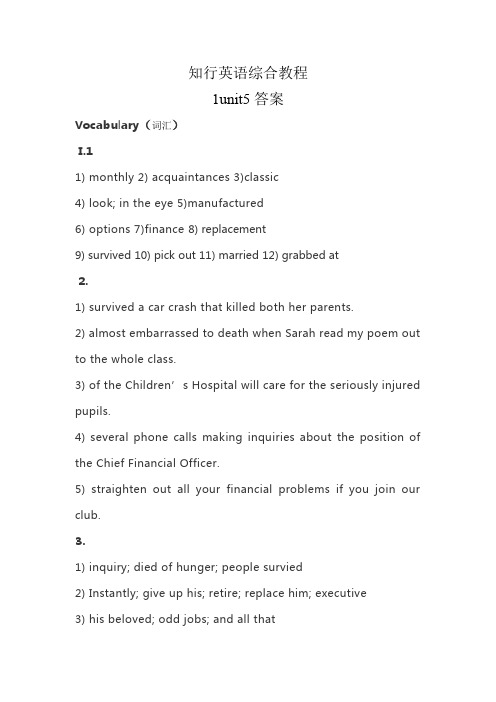 知行英语综合教程

1unit5 答案

Vocabulary（词汇）

I.1

1) monthly 2) acquaintances 3)classic

4) look; in the eye 5)manufactured

6) options 7)finance 8) replacement

9) survived 10) pick out 11) married 12) grabbed at

2.

1) survived a car crash that killed both her parents.

2) almost embarrassed to death when Sarah read my poem out to the whole class.

3) of the Children’ s Hospital will care for the seriously injured pupils.

4) several phone calls making inquiries about the position of the Chief Financial Officer.

5) straighten out all your financial problems if you join our club.

3.

1) inquiry; died of hunger; people survied

2) Instantly; give up his; retire; replace him; executive

3) his beloved; odd jobs; and all that